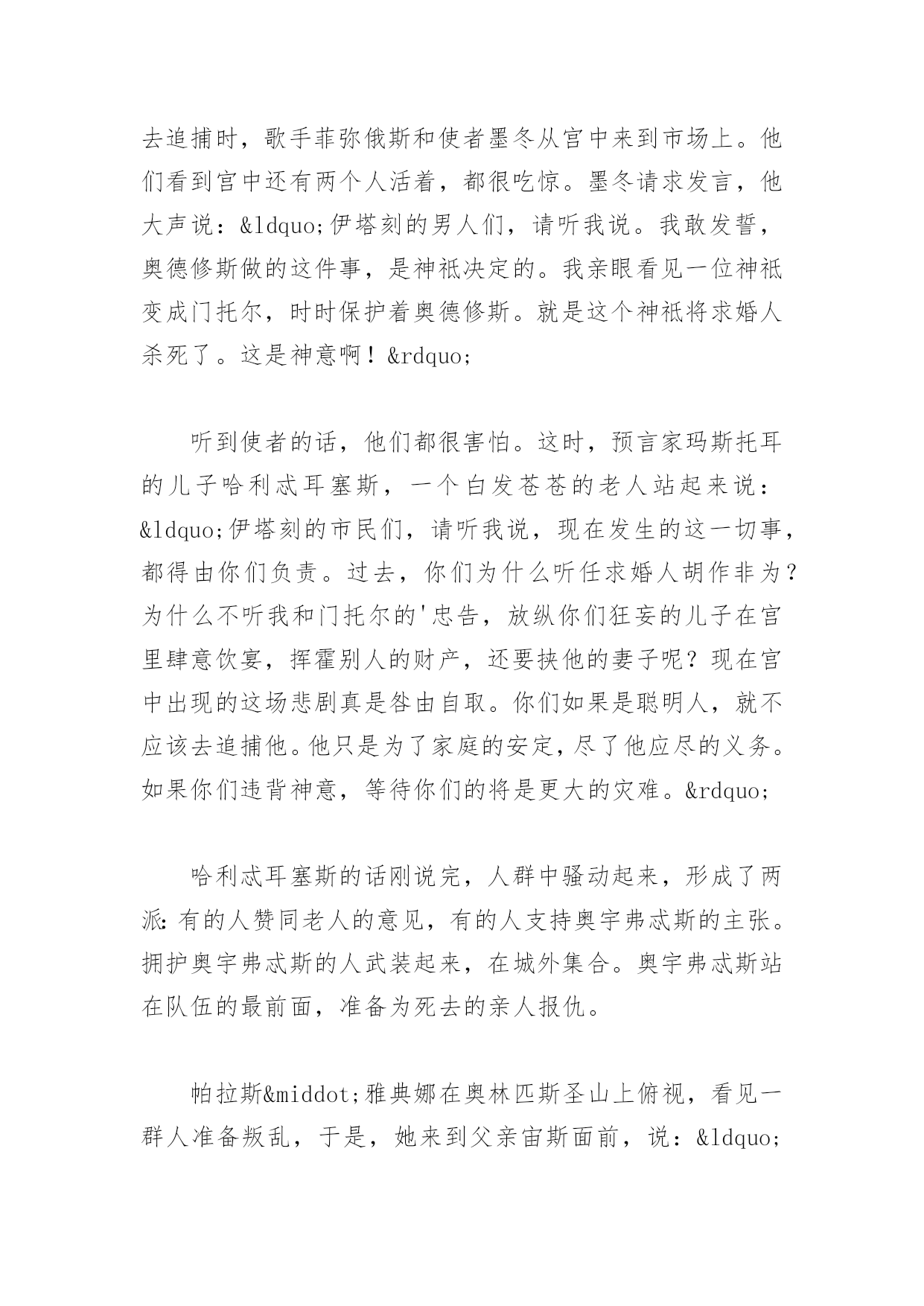 去追捕时，歌手菲弥俄斯和使者墨冬从宫中来到市场上。他们看到宫中还有两个人活着，都很吃惊。墨冬请求发言，他大声说：&ldquo;伊塔刻的男人们，请听我说。我敢发誓，奥德修斯做的这件事，是神祇决定的。我亲眼看见一位神祇变成门托尔，时时保护着奥德修斯。就是这个神祇将求婚人杀死了。这是神意啊！&rdquo;

听到使者的话，他们都很害怕。这时，预言家玛斯托耳的儿子哈利忒耳塞斯，一个白发苍苍的老人站起来说：&ldquo;伊塔刻的市民们，请听我说，现在发生的这一切事，都得由你们负责。过去，你们为什么听任求婚人胡作非为？为什么不听我和门托尔的'忠告，放纵你们狂妄的儿子在宫里肆意饮宴，挥霍别人的财产，还要挟他的妻子呢？现在宫中出现的这场悲剧真是咎由自取。你们如果是聪明人，就不应该去追捕他。他只是为了家庭的安定，尽了他应尽的义务。如果你们违背神意，等待你们的将是更大的灾难。&rdquo;

哈利忒耳塞斯的话刚说完，人群中骚动起来，形成了两派：有的人赞同老人的意见，有的人支持奥宇弗忒斯的主张。拥护奥宇弗忒斯的人武装起来，在城外集合。奥宇弗忒斯站在队伍的最前面，准备为死去的亲人报仇。

帕拉斯&middot;雅典娜在奥林匹斯圣山上俯视，看见一群人准备叛乱，于是，她来到父亲宙斯面前，说：&ldquo;